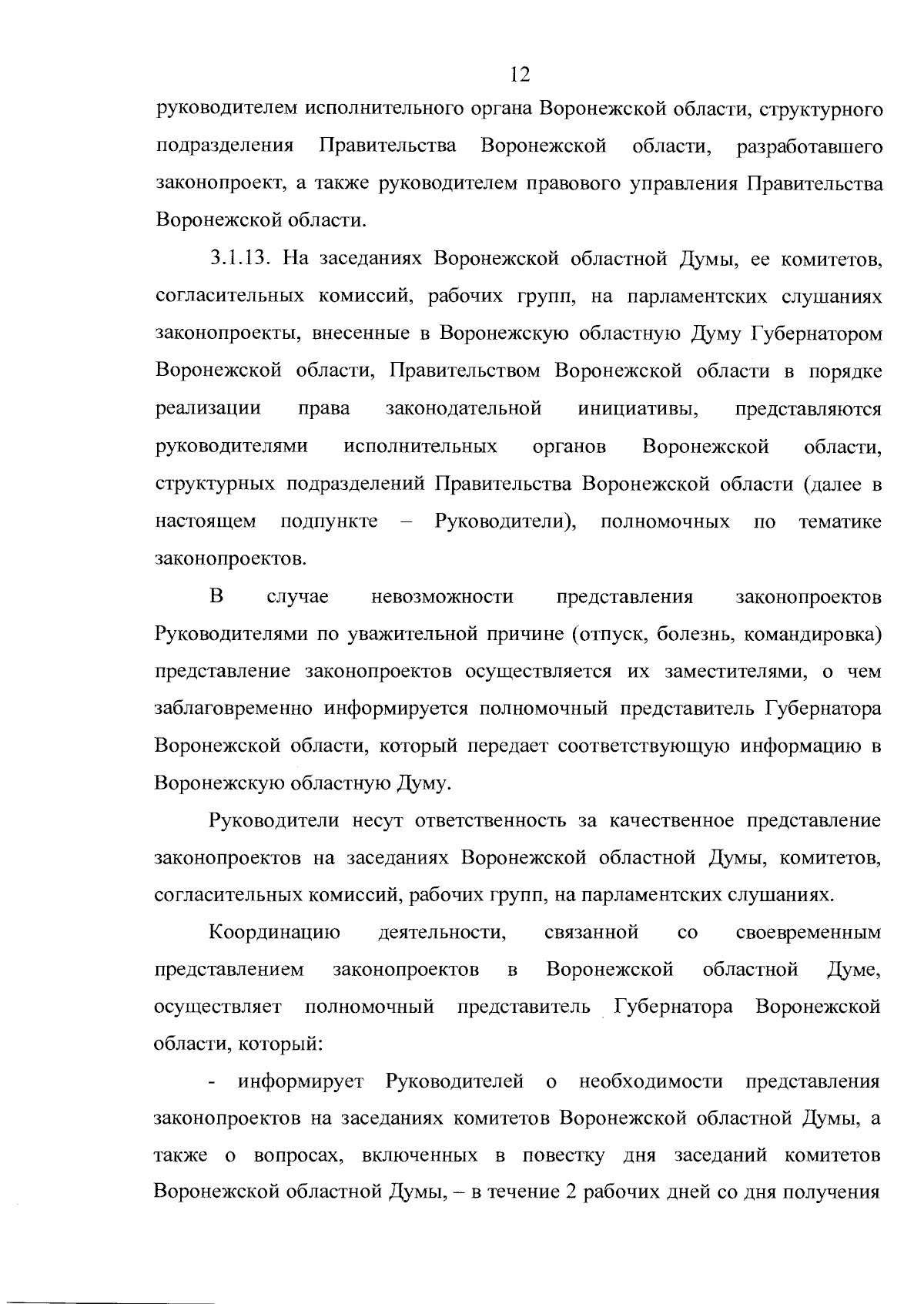 12

руководителем исполнительного органа Воронежской области, структурного подразделения Правительства Воронежской области, разработавшего законопроект, а также руководителем правового управления Правительства Воронежской области.

3.1.13. На заседаниях Воронежской областной Думы, ее комитетов, согласительных комиссий, рабочих групп, на парламентских слушаниях законопроекты, внесенные в Воронежскую областную Думу Губернатором Воронежской области, Правительством Воронежской области в порядке реализации права законодательной инициативы, представляются руководителями исполнительных органов Воронежской области, структурных подразделений Правительства Воронежской области (далее в настоящем подпункте – Руководители), полномочных по тематике законопроектов.

В случае невозможности представления законопроектов Руководителями по уважительной причине (отпуск, болезнь, командировка) представление законопроектов осуществляется их заместителями, о чем заблаговременно информируется полномочный представитель Губернатора Воронежской области, который передает соответствующую информацию в Воронежскую областную Думу.

Руководители несут ответственность за качественное представление законопроектов на заседаниях Воронежской областной Думы, комитетов, согласительных комиссий, рабочих групп, на парламентских слушаниях.

Координацию деятельности, связанной со своевременным представлением законопроектов в Воронежской областной Думе, осуществляет полномочный представитель Губернатора Воронежской области, который:

- информирует Руководителей о необходимости представления законопроектов на заседаниях комитетов Воронежской областной Думы, а также о вопросах, включенных в повестку дня заседаний комитетов Воронежской областной Думы, – в течение 2 рабочих дней со дня получения